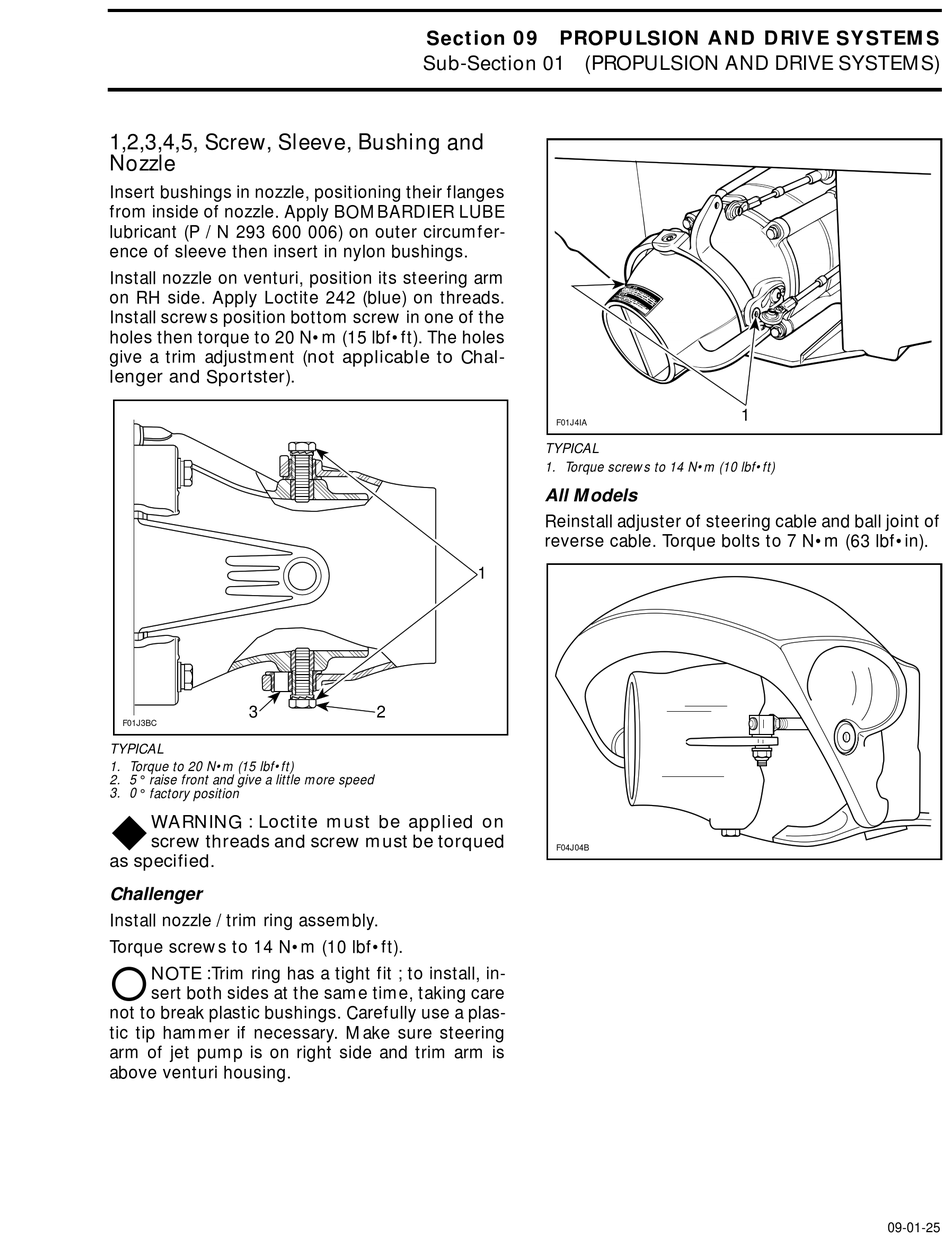 Section 09 PROPULSION AND DRIVE SYSTEMS
Sub-Section 01 (PROPULSION AND DRIVE SYSTEMS)

1,2,3,4,5, Screw, Sleeve, Bushing and Nozzle

Insert bushings in nozzle, positioning their flanges from inside of nozzle. Apply BOMBARDIER LUBE lubricant (P / N 293 600 006) on outer circumference of sleeve then insert in nylon bushings.

Install nozzle on venturi, position its steering arm on RH side. Apply Loctite 242 (blue) on threads. Install screws position bottom screw in one of the holes then torque to 20 N•m (15 lbf•ft). The holes give a trim adjustment (not applicable to Challenger and Sportster).

1
3
2
F01J3BC

TYPICAL
1. Torque to 20 N•m (15 lbf•ft)
2. 5° raise front and give a little more speed
3. 0° factory position

WARNING : Loctite must be applied on screw threads and screw must be torqued as specified.

Challenger

Install nozzle / trim ring assembly.

Torque screws to 14 N•m (10 lbf•ft).

NOTE :Trim ring has a tight fit ; to install, insert both sides at the same time, taking care not to break plastic bushings. Carefully use a plastic tip hammer if necessary. Make sure steering arm of jet pump is on right side and trim arm is above venturi housing.

1
F01J4IA

TYPICAL
1. Torque screws to 14 N•m (10 lbf•ft)

All Models

Reinstall adjuster of steering cable and ball joint of reverse cable. Torque bolts to 7 N•m (63 lbf•in).

F04J04B

09-01-25